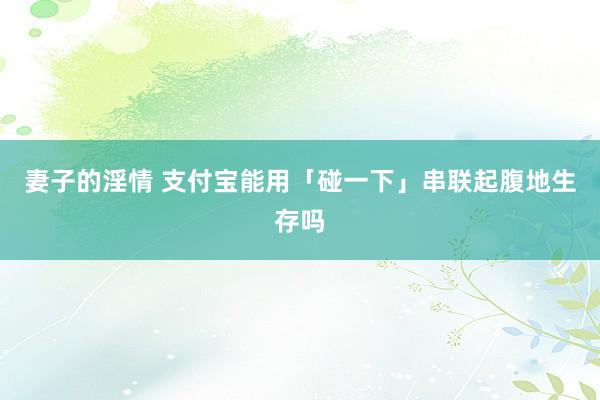 妻子的淫情 支付宝能用「碰一下」串联起腹地生存吗